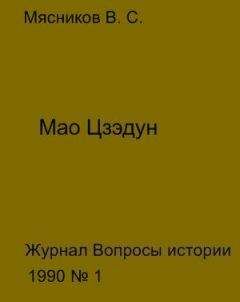 Мясников В. С.

Мао Цзэдун

Журнал Вопросы истории
1990 № 1